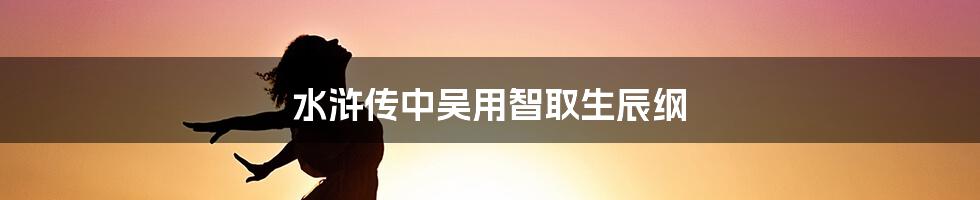 水浒传中吴用智取生辰纲